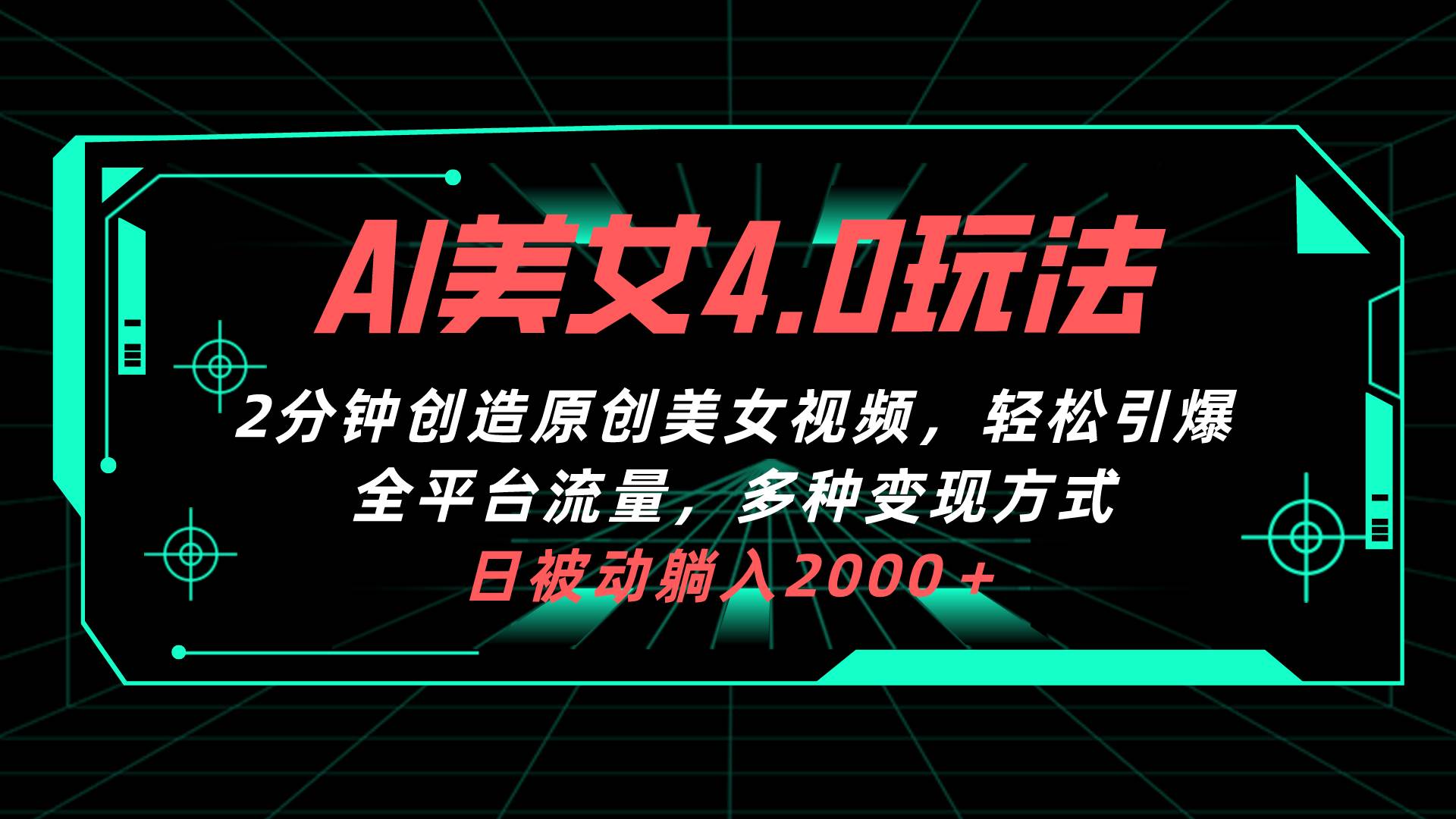 AI美女4.0玩法

2分钟创造原创美女视频，轻松引爆全平台流量，多种变现方式

日被动躺入2000＋